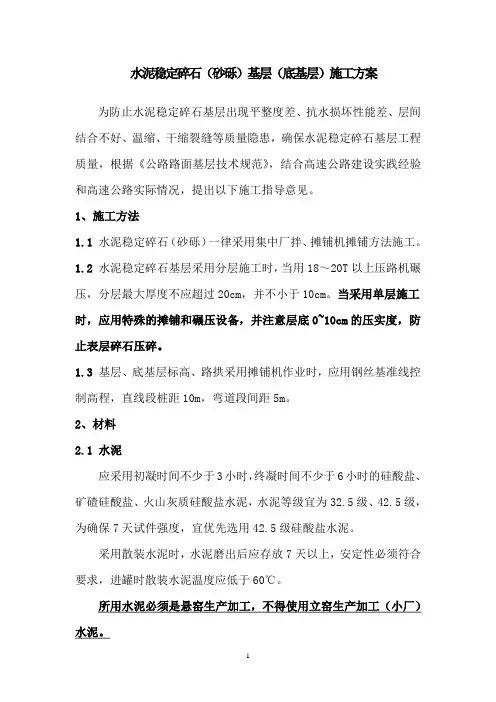 水泥稳定碎石（砂砾）基层（底基层）施工方案

为防止水泥稳定碎石基层出现平整度差、抗水损坏性能差、层间结合不好、温缩、干缩裂缝等质量隐患，确保水泥稳定碎石基层工程质量，根据《公路路面基层技术规范》，结合高速公路建设实践经验和高速公路实际情况，提出以下施工指导意见。

1、施工方法

1.1 水泥稳定碎石（砂砾）一律采用集中厂拌、摊铺机摊铺方法施工。

1.2 水泥稳定碎石基层采用分层施工时，当用 18～20T 以上压路机碾压，分层最大厚度不应超过 20cm，并不小于 10cm。当采用单层施工时，应用特殊的摊铺和碾压设备，并注意层底 0~10cm 的压实度，防止表层碎石压碎。

1.3 基层、底基层标高、路拱采用摊铺机作业时，应用钢丝基准线控制高程，直线段桩距 10m，弯道段间距 5m。

2、材料

2.1 水泥

应采用初凝时间不少于 3 小时，终凝时间不少于 6 小时的硅酸盐、矿碴硅酸盐、火山灰质硅酸盐水泥，水泥等级宜为 32.5 级、42.5 级，为确保 7 天试件强度，宜优先选用 42.5 级硅酸盐水泥。

采用散装水泥时，水泥磨出后应存放 7 天以上，安定性必须符合要求，进罐时散装水泥温度应低于 60℃。

所用水泥必须是悬窑生产加工，不得使用立窑生产加工（小厂）水泥。

1